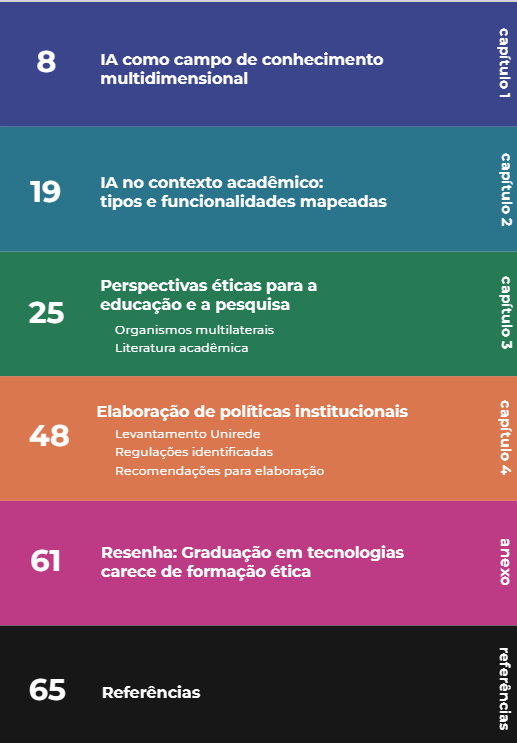 8 IA como campo de conhecimento multidimensional capítulo 1

19 IA no contexto acadêmico: tipos e funcionalidades mapeadas capítulo 2

25 Perspectivas éticas para a educação e a pesquisa
Organismos multilaterais
Literatura acadêmica
capítulo 3

48 Elaboração de políticas institucionais
Levantamento Unirede
Regulações identificadas
Recomendações para elaboração
capítulo 4

61 Resenha: Graduação em tecnologias carece de formação ética anexo

65 Referências referências